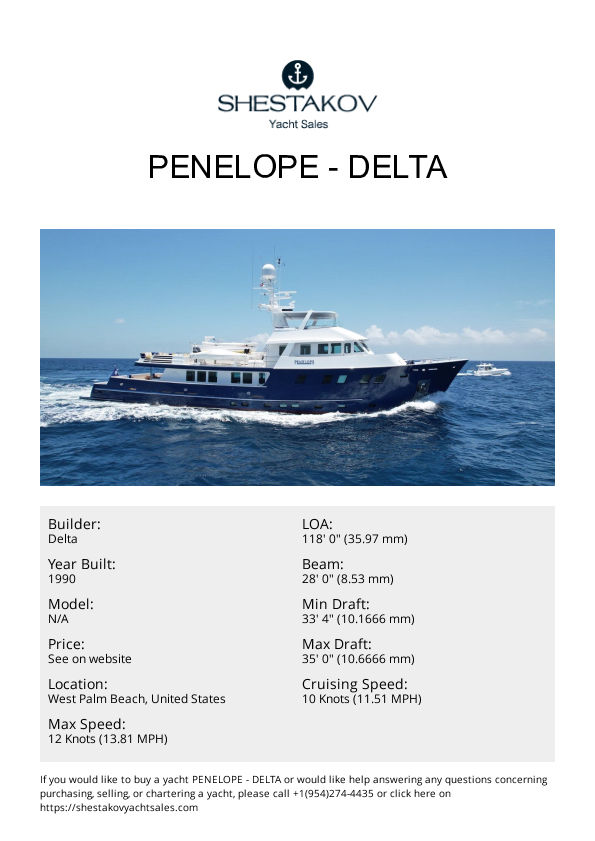 SHESTAKOV
Yacht Sales

PENELOPE - DELTA

Builder:
Delta

Year Built:
1990

Model:
N/A

Price:
See on website

Location:
West Palm Beach, United States

Max Speed:
12 Knots (13.81 MPH)

LOA:
118' 0" (35.97 mm)

Beam:
28' 0" (8.53 mm)

Min Draft:
33' 4" (10.1666 mm)

Max Draft:
35' 0" (10.6666 mm)

Cruising Speed:
10 Knots (11.51 MPH)

If you would like to buy a yacht PENELOPE - DELTA or would like help answering any questions concerning purchasing, selling, or chartering a yacht, please call +1(954)274-4435 or click here on https://shestakovyachtsales.com